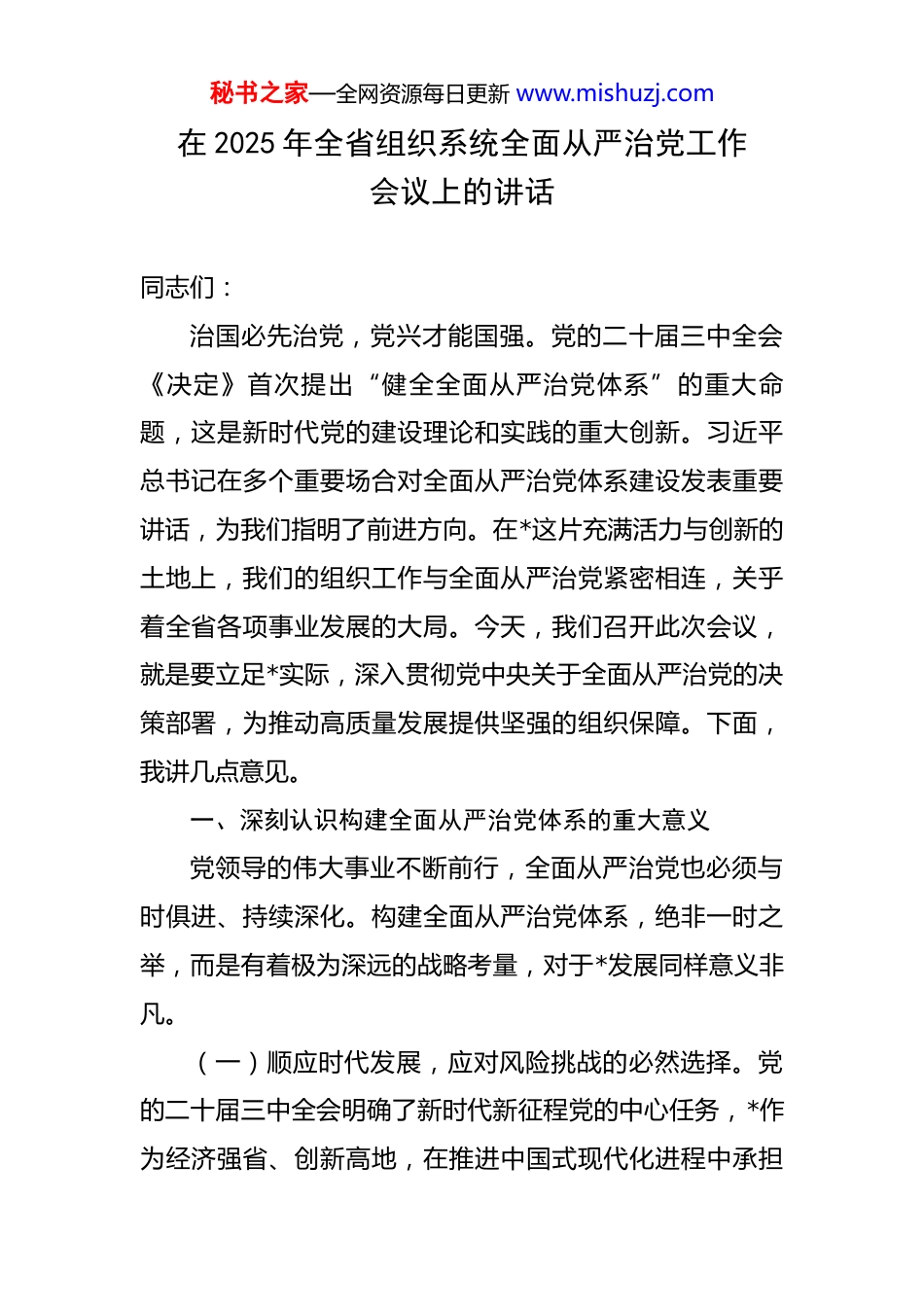 秘书之家—全网资源每日更新 www.mishuzj.com

在 2025 年全省组织系统全面从严治党工作会议上的讲话

同志们：

治国必先治党，党兴才能国强。党的二十届三中全会《决定》首次提出“健全全面从严治党体系”的重大命题，这是新时代党的建设理论和实践的重大创新。习近平总书记在多个重要场合对全面从严治党体系建设发表重要讲话，为我们指明了前进方向。在*这片充满活力与创新的土地上，我们的组织工作与全面从严治党紧密相连，关乎着全省各项事业发展的大局。今天，我们召开此次会议，就是要立足*实际，深入贯彻党中央关于全面从严治党的决策部署，为推动高质量发展提供坚强的组织保障。下面，我讲几点意见。

一、深刻认识构建全面从严治党体系的重大意义

党领导的伟大事业不断前行，全面从严治党也必须与时俱进、持续深化。构建全面从严治党体系，绝非一时之举，而是有着极为深远的战略考量，对于*发展同样意义非凡。

（一）顺应时代发展，应对风险挑战的必然选择。党的二十届三中全会明确了新时代新征程党的中心任务，*作为经济强省、创新高地，在推进中国式现代化进程中承担